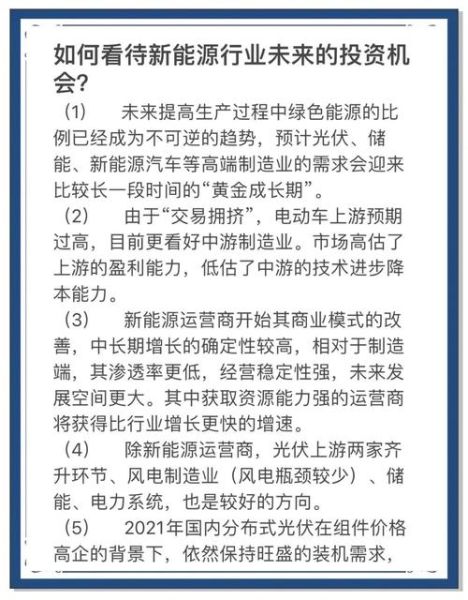 如何看待新能源行业未来的投资机会？

（1）　未来提高生产过程中绿色能源的比例已经成为不可逆的趋势，预计光伏、储能、新能源汽车等高端制造业的需求会迎来比较长一段时间的“黄金成长期”。

（2）　由于“交易拥挤”，电动车上游预期过高，目前更看好中游制造业。市场高估了上游的盈利能力，低估了中游的技术进步降本能力。

（3）　新能源运营商开始其商业模式的改善，中长期增长的确定性较高，相对于制造端，其渗透率更低，经营稳定性强，未来发展空间更大。其中获取资源能力强的运营商将获得比行业增长更快的增速。

（4）　除新能源运营商，光伏上游两家齐升环节、风电制造业（风电瓶颈较少）、储能、电力系统，也是较好的方向。

（5）　2021年国内分布式光伏在组件价格高企的背景下，依然保持旺盛的装机需求，